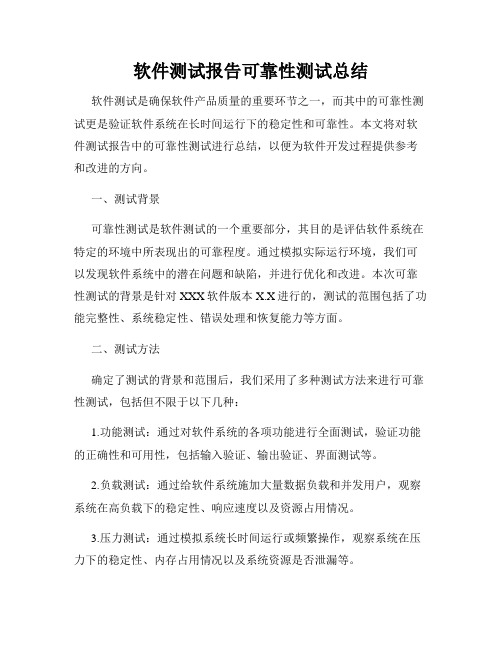 软件测试报告可靠性测试总结

软件测试是确保软件产品质量的重要环节之一，而其中的可靠性测试更是验证软件系统在长时间运行下的稳定性和可靠性。本文将对软件测试报告中的可靠性测试进行总结，以便为软件开发过程提供参考和改进的方向。

一、测试背景

可靠性测试是软件测试的一个重要部分，其目的是评估软件系统在特定的环境中所表现出的可靠程度。通过模拟实际运行环境，我们可以发现软件系统中的潜在问题和缺陷，并进行优化和改进。本次可靠性测试的背景是针对 XXX 软件版本 X.X 进行的，测试的范围包括了功能完整性、系统稳定性、错误处理和恢复能力等方面。

二、测试方法

确定了测试的背景和范围后，我们采用了多种测试方法来进行可靠性测试，包括但不限于以下几种：

1.功能测试：通过对软件系统的各项功能进行全面测试，验证功能的正确性和可用性，包括输入验证、输出验证、界面测试等。

2.负载测试：通过给软件系统施加大量数据负载和并发用户，观察系统在高负载下的稳定性、响应速度以及资源占用情况。

3.压力测试：通过模拟系统长时间运行或频繁操作，观察系统在压力下的稳定性、内存占用情况以及系统资源是否泄漏等。